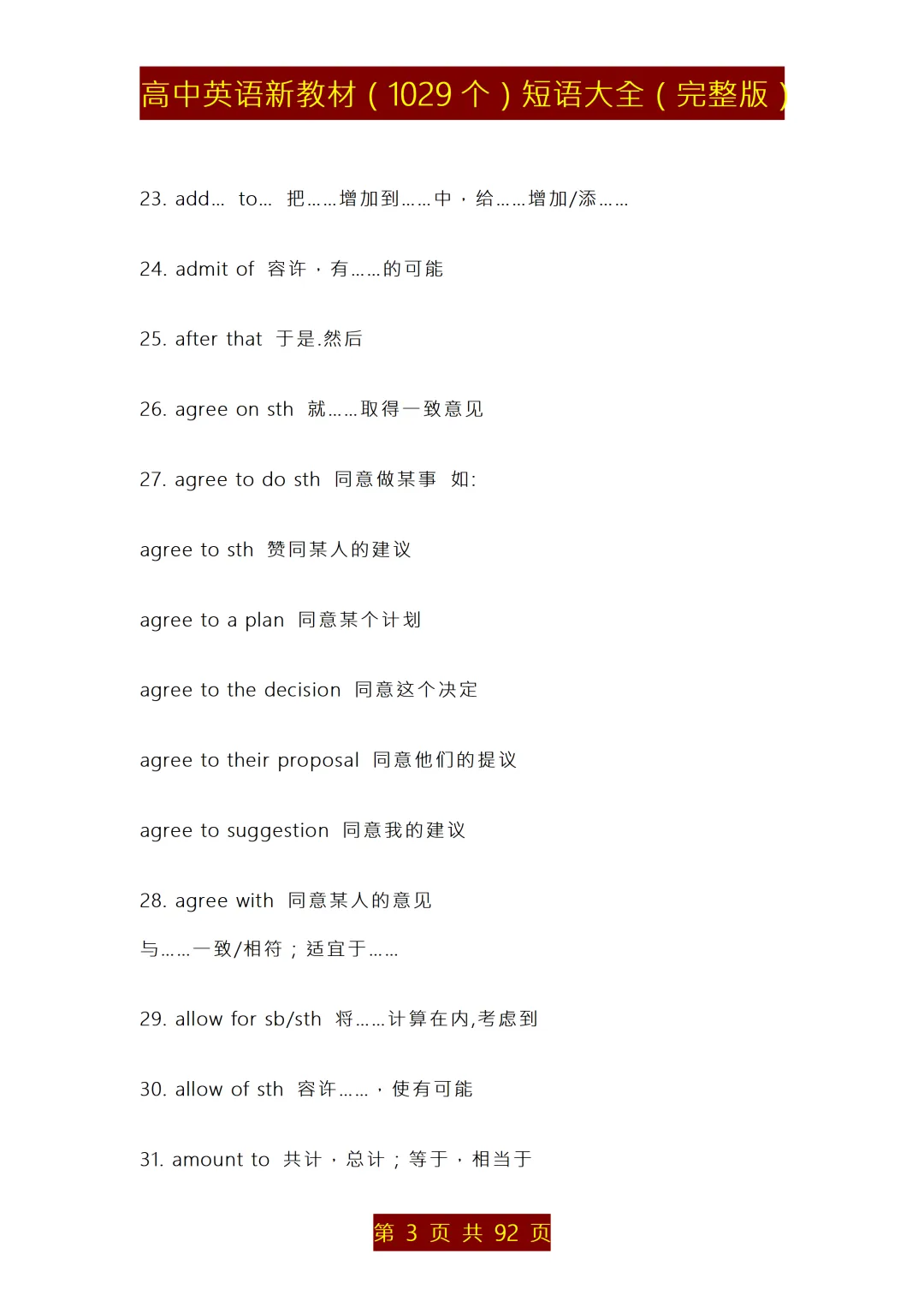 高中英语新教材（1029 个）短语大全（完整版）

23. add... to... 把……增加到……中，给……增加/添……

24. admit of 容许，有……的可能

25. after that 于是.然后

26. agree on sth 就……取得一致意见

27. agree to do sth 同意做某事 如:

agree to sth 赞同某人的建议

agree to a plan 同意某个计划

agree to the decision 同意这个决定

agree to their proposal 同意他们的提议

agree to suggestion 同意我的建议

28. agree with 同意某人的意见

与……一致/相符；适宜于……

29. allow for sb/sth 将……计算在内,考虑到

30. allow of sth 容许……，使有可能

31. amount to 共计，总计；等于，相当于

第 3 页 共 92 页